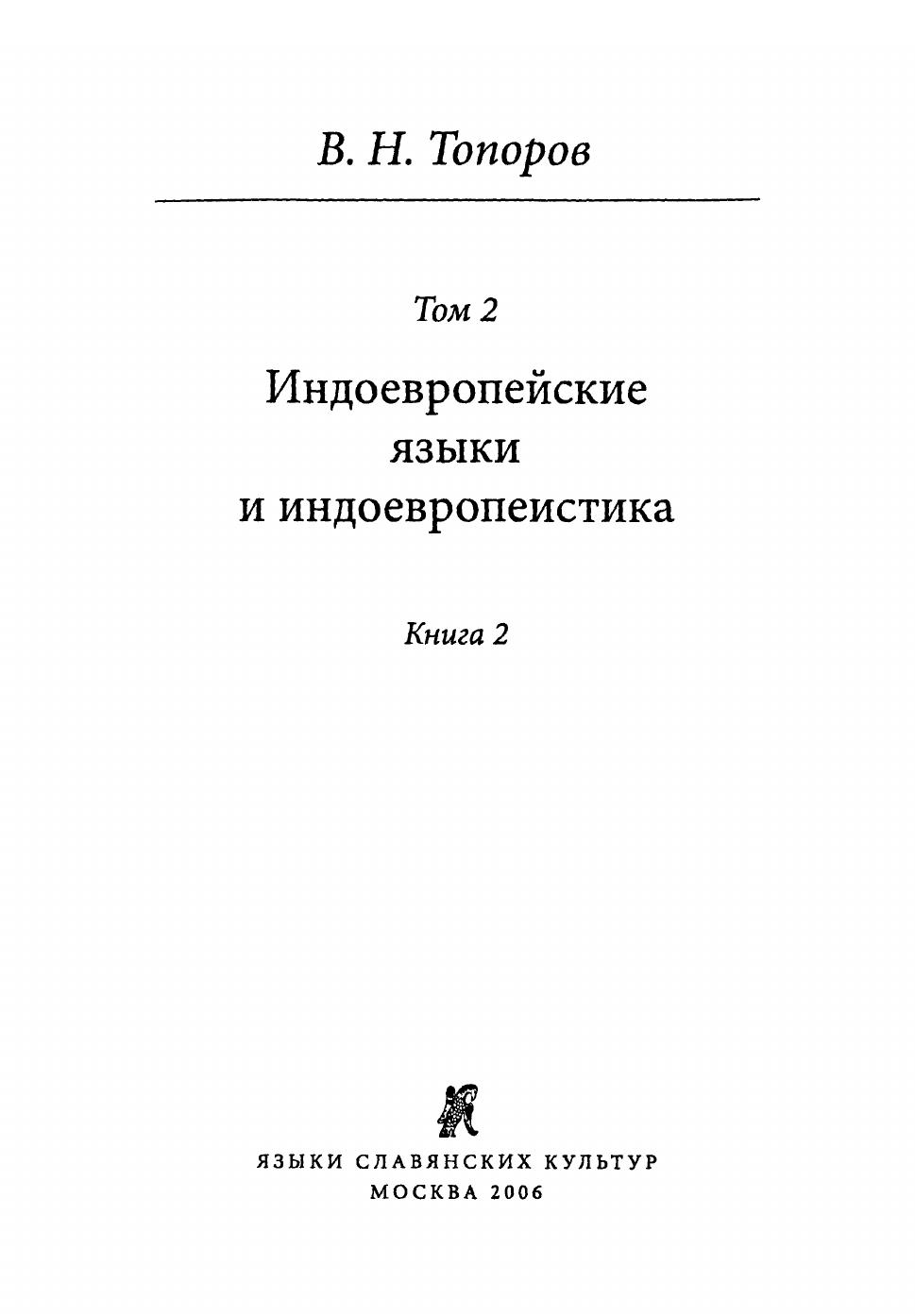 В. Н. Топоров

Том 2

Индоевропейские
языки
и индоевропеистика

Книга 2

ЯЗЫКИ СЛАВЯНСКИХ КУЛЬТУР
МОСКВА 2006